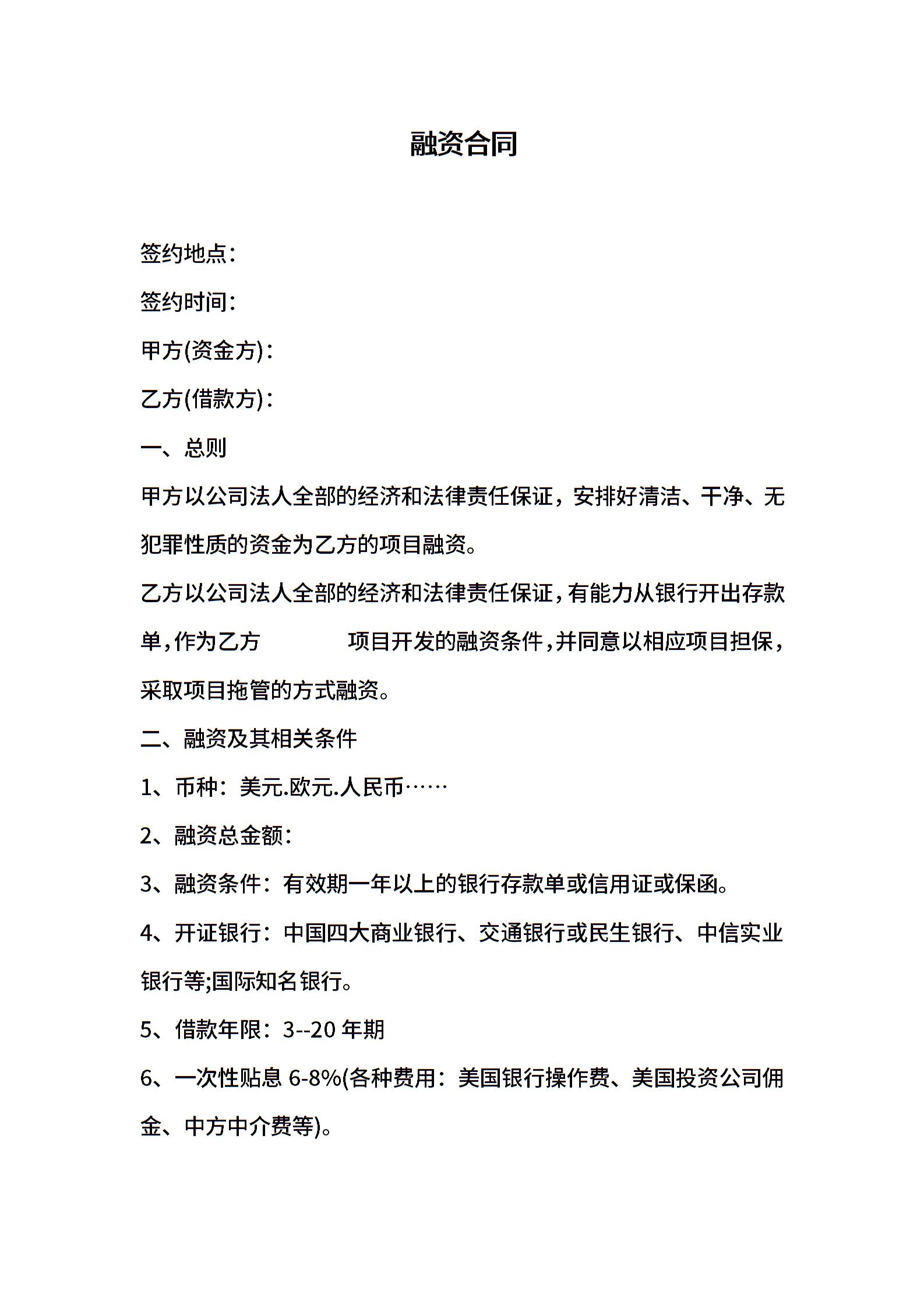 融资合同

签约地点：

签约时间：

甲方(资金方)：

乙方(借款方)：

一、总则

甲方以公司法人全部的经济和法律责任保证，安排好清洁、干净、无犯罪性质的资金为乙方的项目融资。

乙方以公司法人全部的经济和法律责任保证，有能力从银行开出存款单，作为乙方　　　　项目开发的融资条件，并同意以相应项目担保，采取项目拖管的方式融资。

二、融资及其相关条件

1、币种：美元.欧元.人民币……

2、融资总金额：

3、融资条件：有效期一年以上的银行存款单或信用证或保函。

4、开证银行：中国四大商业银行、交通银行或民生银行、中信实业银行等;国际知名银行。

5、借款年限：3--20 年期

6、一次性贴息 6-8%(各种费用：美国银行操作费、美国投资公司佣金、中方中介费等)。